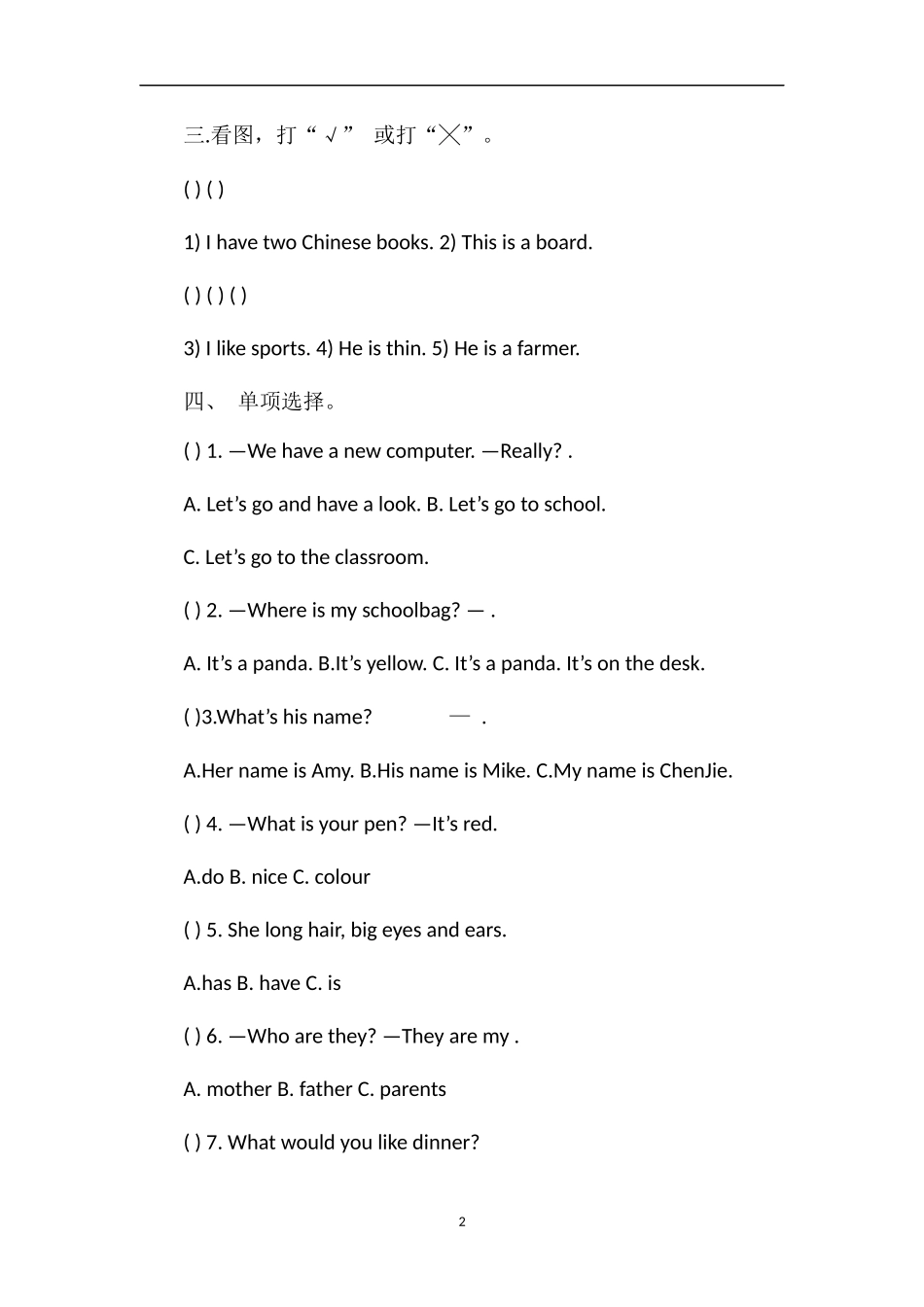 三.看图，打“√” 或打“╳”。

( ) ( )

1) I have two Chinese books. 2) This is a board.

( ) ( ) ( )

3) I like sports. 4) He is thin. 5) He is a farmer.

四、 单项选择。

( ) 1. —We have a new computer. —Really? .

A. Let’s go and have a look. B. Let’s go to school.

C. Let’s go to the classroom.

( ) 2. —Where is my schoolbag? — .

A. It’s a panda. B.It’s yellow. C. It’s a panda. It’s on the desk.

( )3.What’s his name? — .

A.Her name is Amy. B.His name is Mike. C.My name is ChenJie.

( ) 4. —What is your pen? —It’s red.

A.do B. nice C. colour

( ) 5. She long hair, big eyes and ears.

A.has B. have C. is

( ) 6. —Who are they? —They are my .

A. mother B. father C. parents

( ) 7. What would you like dinner?

2